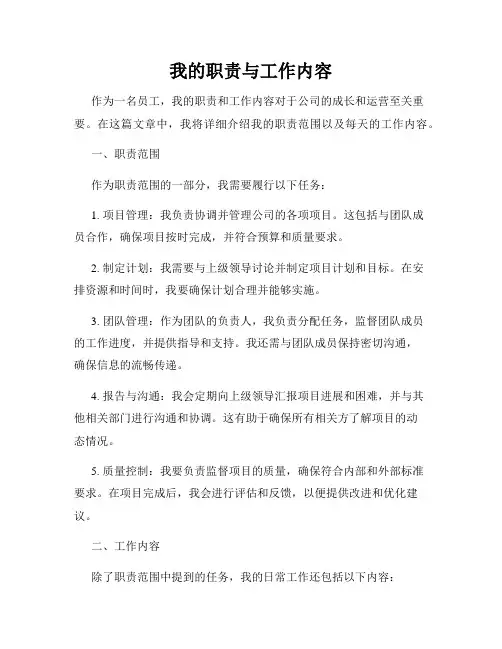 我的职责与工作内容

作为一名员工，我的职责和工作内容对于公司的成长和运营至关重要。在这篇文章中，我将详细介绍我的职责范围以及每天的工作内容。

一、职责范围

作为职责范围的一部分，我需要履行以下任务：

1. 项目管理：我负责协调并管理公司的各项项目。这包括与团队成员合作，确保项目按时完成，并符合预算和质量要求。

2. 制定计划：我需要与上级领导讨论并制定项目计划和目标。在安排资源和时间时，我要确保计划合理并能够实施。

3. 团队管理：作为团队的负责人，我负责分配任务，监督团队成员的工作进度，并提供指导和支持。我还需与团队成员保持密切沟通，确保信息的流畅传递。

4. 报告与沟通：我会定期向上级领导汇报项目进展和困难，并与其他相关部门进行沟通和协调。这有助于确保所有相关方了解项目的动态情况。

5. 质量控制：我要负责监督项目的质量，确保符合内部和外部标准要求。在项目完成后，我会进行评估和反馈，以便提供改进和优化建议。

二、工作内容

除了职责范围中提到的任务，我的日常工作还包括以下内容：